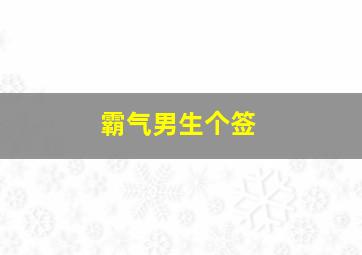 霸气男生个签